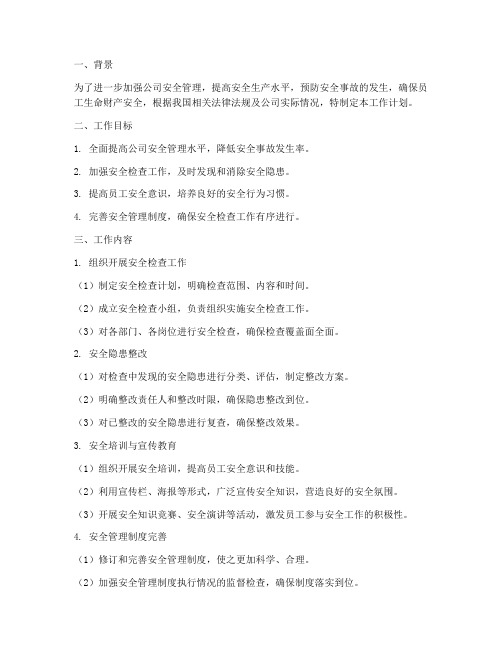 一、背景

为了进一步加强公司安全管理，提高安全生产水平，预防安全事故的发生，确保员工生命财产安全，根据我国相关法律法规及公司实际情况，特制定本工作计划。

二、工作目标

1. 全面提高公司安全管理水平，降低安全事故发生率。

2. 加强安全检查工作，及时发现和消除安全隐患。

3. 提高员工安全意识，培养良好的安全行为习惯。

4. 完善安全管理制度，确保安全检查工作有序进行。

三、工作内容

1. 组织开展安全检查工作

（1）制定安全检查计划，明确检查范围、内容和时间。

（2）成立安全检查小组，负责组织实施安全检查工作。

（3）对各部门、各岗位进行安全检查，确保检查覆盖面全面。

2. 安全隐患整改

（1）对检查中发现的安全隐患进行分类、评估，制定整改方案。

（2）明确整改责任人和整改时限，确保隐患整改到位。

（3）对已整改的安全隐患进行复查，确保整改效果。

3. 安全培训与宣传教育

（1）组织开展安全培训，提高员工安全意识和技能。

（2）利用宣传栏、海报等形式，广泛宣传安全知识，营造良好的安全氛围。

（3）开展安全知识竞赛、安全演讲等活动，激发员工参与安全工作的积极性。

4. 安全管理制度完善

（1）修订和完善安全管理制度，使之更加科学、合理。

（2）加强安全管理制度执行情况的监督检查，确保制度落实到位。